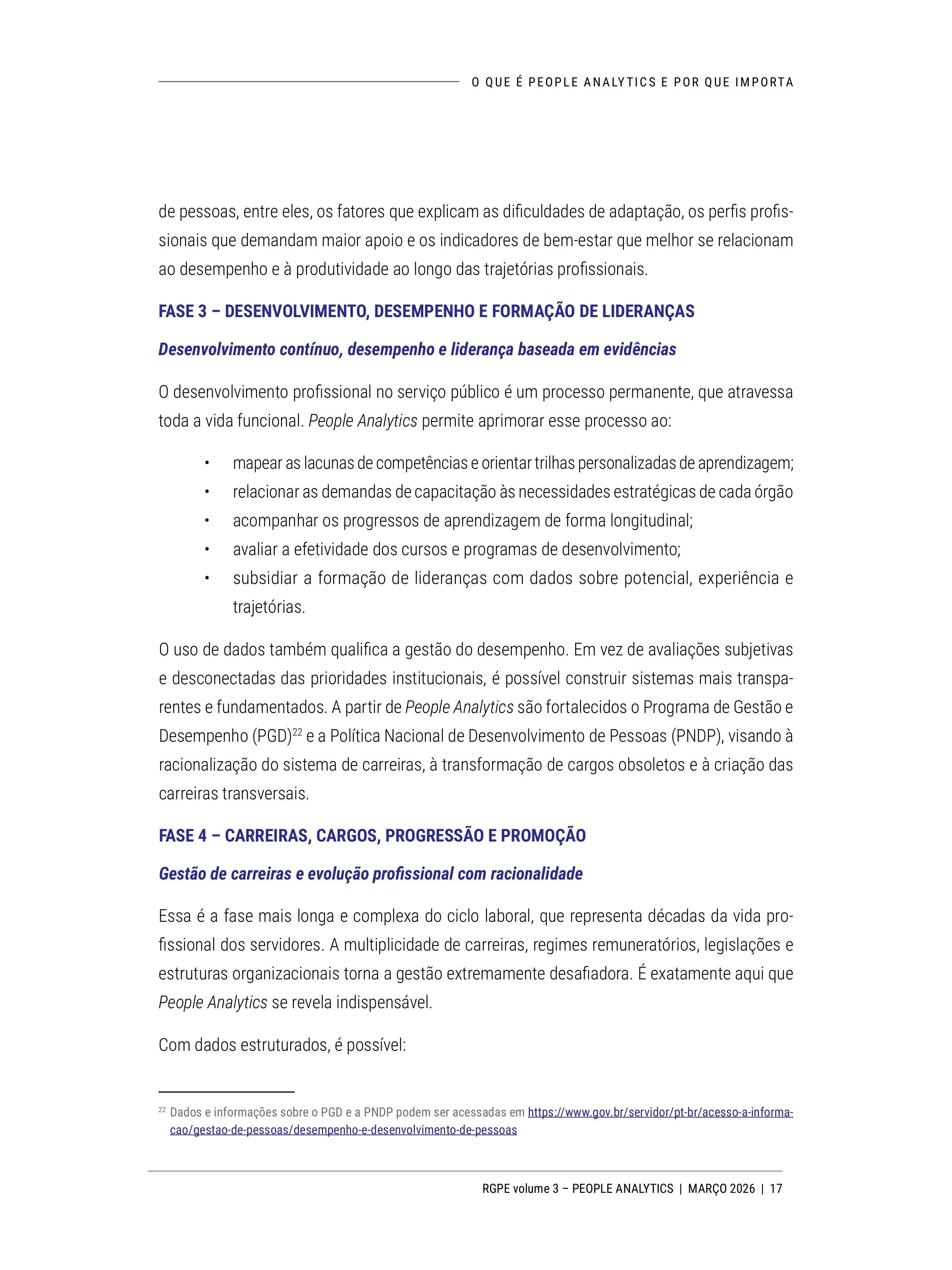 O QUE É PEOPLE ANALYTICS E POR QUE IMPORTA

de pessoas, entre eles, os fatores que explicam as dificuldades de adaptação, os perfis profissionais que demandam maior apoio e os indicadores de bem-estar que melhor se relacionam ao desempenho e à produtividade ao longo das trajetórias profissionais.

FASE 3 – DESENVOLVIMENTO, DESEMPENHO E FORMAÇÃO DE LIDERANÇAS

Desenvolvimento contínuo, desempenho e liderança baseada em evidências

O desenvolvimento profissional no serviço público é um processo permanente, que atravessa toda a vida funcional. People Analytics permite aprimorar esse processo ao:

• mapear as lacunas de competências e orientar trilhas personalizadas de aprendizagem;
• relacionar as demandas de capacitação às necessidades estratégicas de cada órgão
• acompanhar os progressos de aprendizagem de forma longitudinal;
• avaliar a efetividade dos cursos e programas de desenvolvimento;
• subsidiar a formação de lideranças com dados sobre potencial, experiência e trajetórias.

O uso de dados também qualifica a gestão do desempenho. Em vez de avaliações subjetivas e desconectadas das prioridades institucionais, é possível construir sistemas mais transparentes e fundamentados. A partir de People Analytics são fortalecidos o Programa de Gestão e Desempenho (PGD)$^{22}$ e a Política Nacional de Desenvolvimento de Pessoas (PNDP), visando à racionalização do sistema de carreiras, à transformação de cargos obsoletos e à criação das carreiras transversais.

FASE 4 – CARREIRAS, CARGOS, PROGRESSÃO E PROMOÇÃO

Gestão de carreiras e evolução profissional com racionalidade

Essa é a fase mais longa e complexa do ciclo laboral, que representa décadas da vida profissional dos servidores. A multiplicidade de carreiras, regimes remuneratórios, legislações e estruturas organizacionais torna a gestão extremamente desafiadora. É exatamente aqui que People Analytics se revela indispensável.

Com dados estruturados, é possível:

$^{22}$ Dados e informações sobre o PGD e a PNDP podem ser acessadas em https://www.gov.br/servidor/pt-br/acesso-a-informacao/gestao-de-pessoas/desempenho-e-desenvolvimento-de-pessoas

RGPE volume 3 – PEOPLE ANALYTICS | MARÇO 2026 | 17